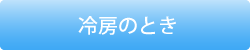 冷房のとき